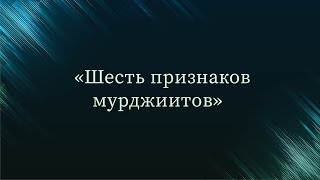 «Шесть признаков мурджиитов»